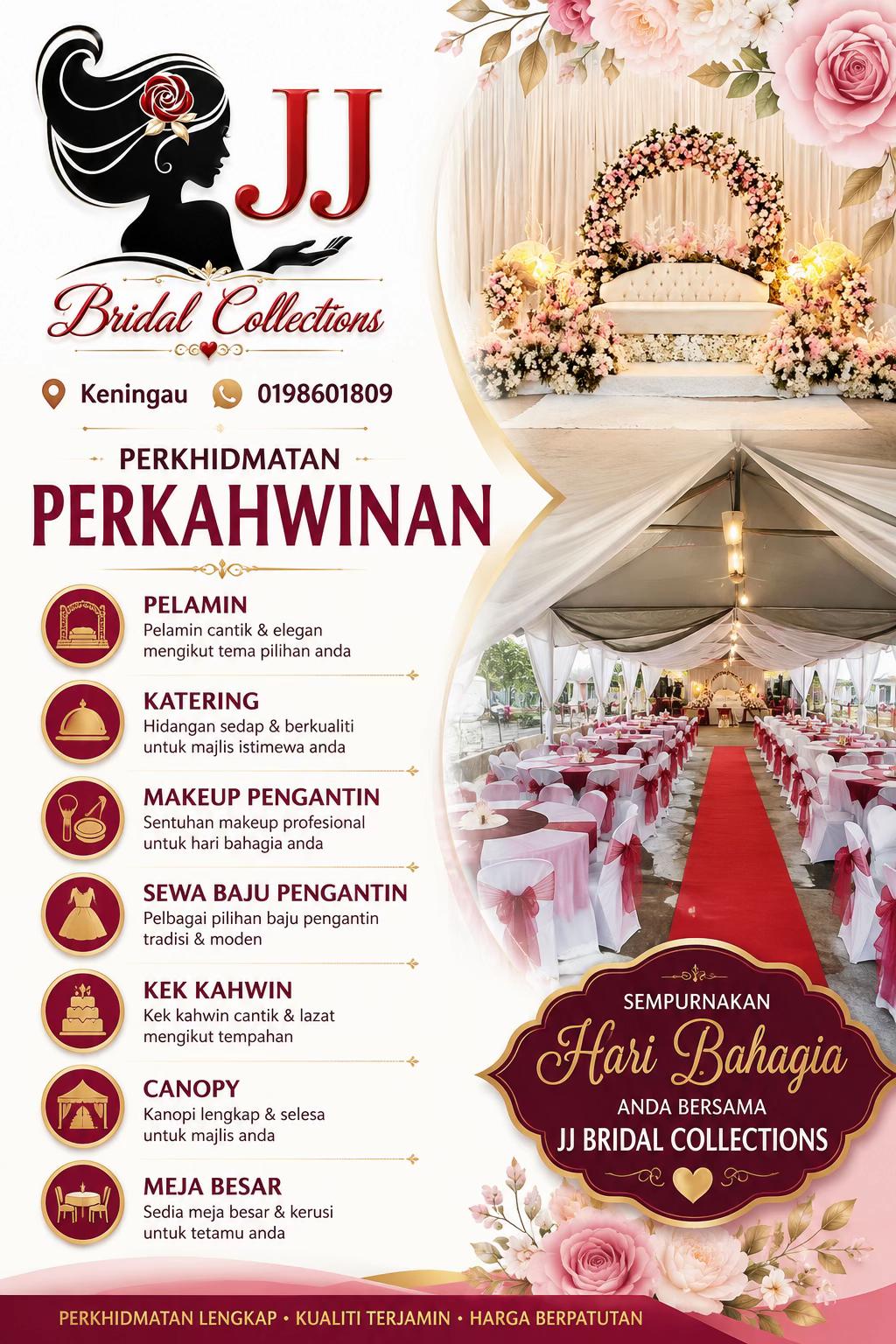 JJ
Bridal Collections

Keningau 0198601809

PERKHIDMATAN
PERKAHWINAN

PELAMIN
Pelamin cantik & elegan mengikut tema pilihan anda

KATERING
Hidangan sedap & berkualiti untuk majlis istimewa anda

MAKEUP PENGANTIN
Sentuhan makeup profesional untuk hari bahagia anda

SEWA BAJU PENGANTIN
Pelbagai pilihan baju pengantin tradisi & moden

KEK KAHWIN
Kek kahwin cantik & lazat mengikut tempahan

CANOPY
Kanopi lengkap & selesa untuk majlis anda

MEJA BESAR
Sedia meja besar & kerusi untuk tetamu anda

SEMPURNAKAN
Hari Bahagia
ANDA BERSAMA
JJ BRIDAL COLLECTIONS

PERKHIDMATAN LENGKAP • KUALITI TERJAMIN • HARGA BERPATUTAN